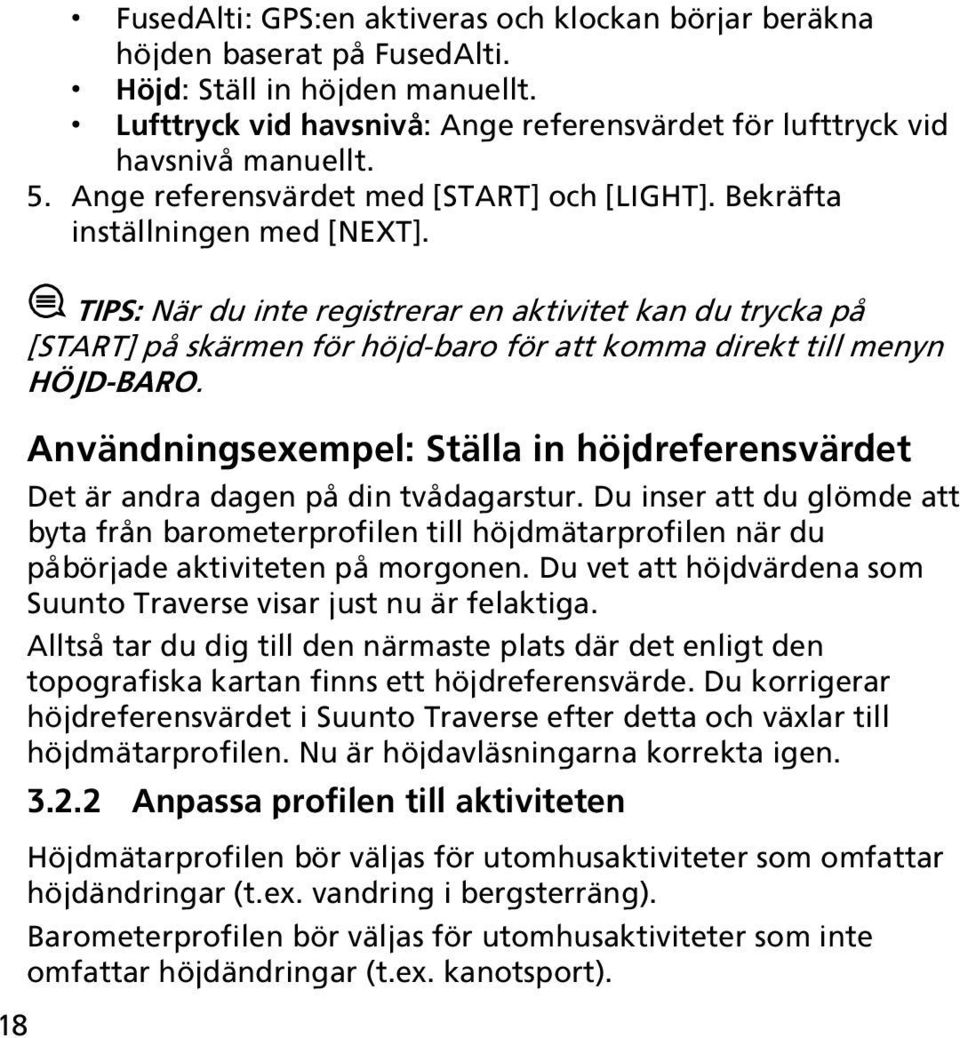 • FusedAlti: GPS:en aktiveras och klockan börjar beräkna höjden baserat på FusedAlti.
• Höjd: Ställ in höjden manuellt.
• Lufttryck vid havsnivå: Ange referensvärdet för lufttryck vid havsnivå manuellt.
5. Ange referensvärdet med [START] och [LIGHT]. Bekräfta inställningen med [NEXT].

TIPS: När du inte registrerar en aktivitet kan du trycka på [START] på skärmen för höjd-baro för att komma direkt till menyn HÖJD-BARO.

Användningsexempel: Ställa in höjdreferensvärdet

Det är andra dagen på din tvådagarstur. Du inser att du glömde att byta från barometerprofilen till höjdmätarprofilen när du påbörjade aktiviteten på morgonen. Du vet att höjdvärdena som Suunto Traverse visar just nu är felaktiga.

Alltså tar du dig till den närmaste plats där det enligt den topografiska kartan finns ett höjdreferensvärde. Du korrigerar höjdreferensvärdet i Suunto Traverse efter detta och växlar till höjdmätarprofilen. Nu är höjdavläsningarna korrekta igen.

3.2.2 Anpassa profilen till aktiviteten

Höjdmätarprofilen bör väljas för utomhusaktiviteter som omfattar höjdändringar (t.ex. vandring i bergsterräng).

Barometerprofilen bör väljas för utomhusaktiviteter som inte omfattar höjdändringar (t.ex. kanotsport).

18